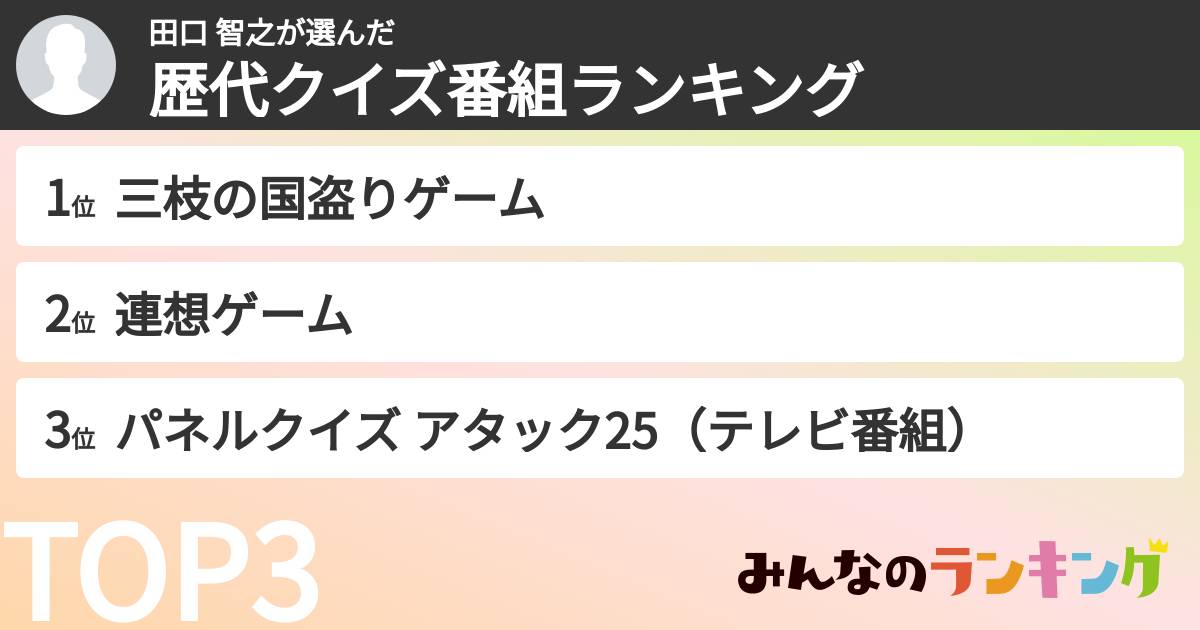 田口 智之が選んだ
歴代クイズ番組ランキング

1位 三枝の国盗りゲーム

2位 連想ゲーム

3位 パネルクイズ アタック25（テレビ番組）

TOP3

みんなのランキング